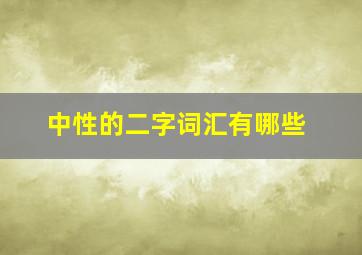 中性的二字词汇有哪些